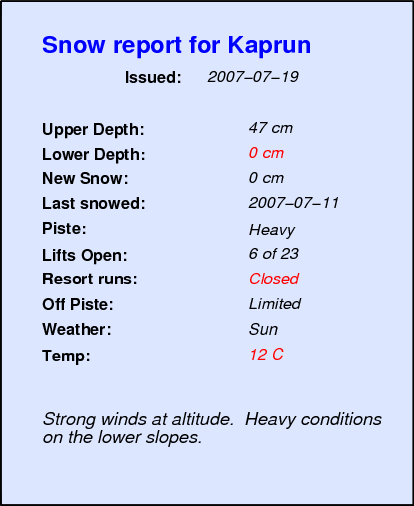 Snow report for Kaprun

Issued: 2007–07–19

Upper Depth: 47 cm
Lower Depth: 0 cm
New Snow: 0 cm
Last snowed: 2007–07–11
Piste: Heavy
Lifts Open: 6 of 23
Resort runs: Closed
Off Piste: Limited
Weather: Sun
Temp: 12 C

Strong winds at altitude. Heavy conditions on the lower slopes.